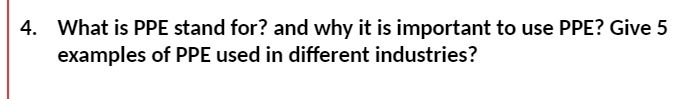 4. What is PPE stand for? and why it is important to use PPE? Give 5 examples of PPE used in different industries?